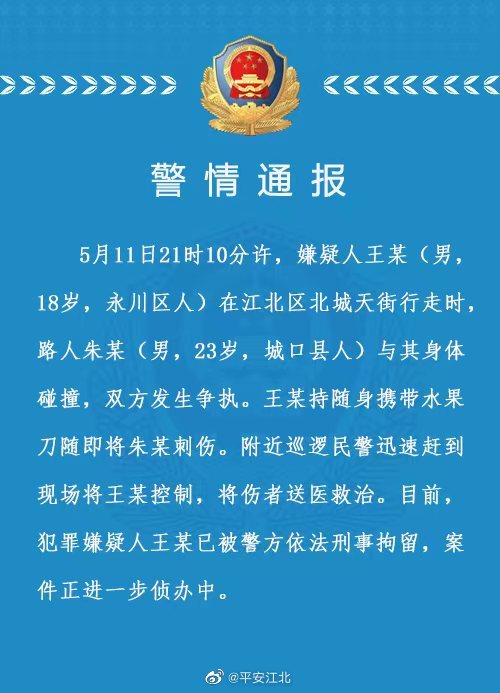 警情通报

5月11日21时10分许，嫌疑人王某（男，18岁，永川区人）在江北区北城天街行走时，路人朱某（男，23岁，城口县人）与其身体碰撞，双方发生争执。王某持随身携带水果刀随即将朱某刺伤。附近巡逻民警迅速赶到现场将王某控制，将伤者送医救治。目前，犯罪嫌疑人王某已被警方依法刑事拘留，案件正进一步侦办中。

@平安江北